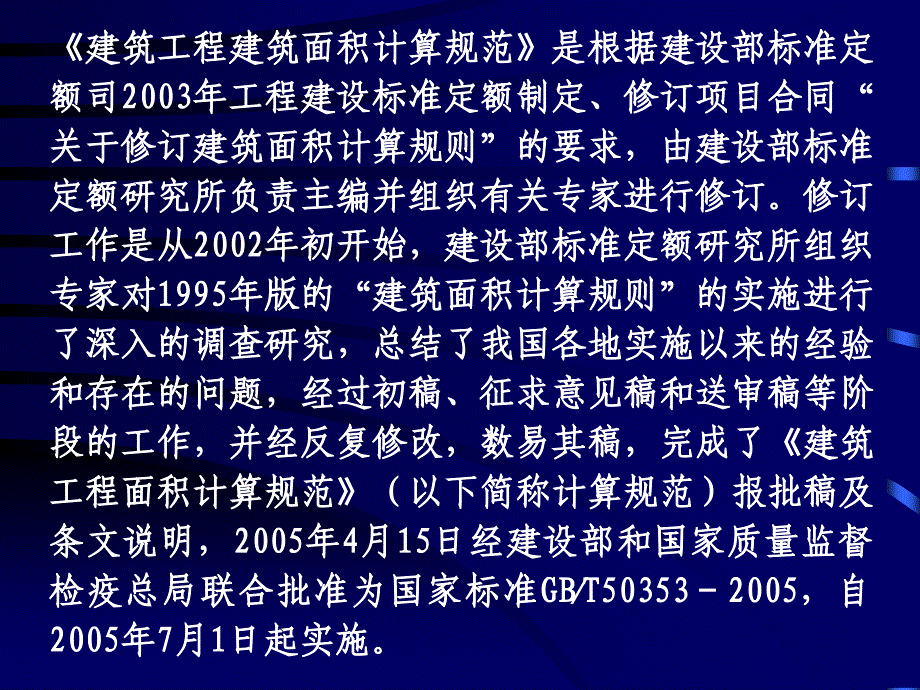 《建筑工程建筑面积计算规范》是根据建设部标准定额司2003年工程建设标准定额制定、修订项目合同“关于修订建筑面积计算规则”的要求，由建设部标准定额研究所负责主编并组织有关专家进行修订。修订工作是从2002年初开始，建设部标准定额研究所组织专家对1995年版的“建筑面积计算规则”的实施进行了深入的调查研究，总结了我国各地实施以来的经验和存在的问题，经过初稿、征求意见稿和送审稿等阶段的工作，并经反复修改，数易其稿，完成了《建筑工程面积计算规范》（以下简称计算规范）报批稿及条文说明，2005年4月15日经建设部和国家质量监督检疫总局联合批准为国家标准GB/T50353－2005，自2005年7月1日起实施。